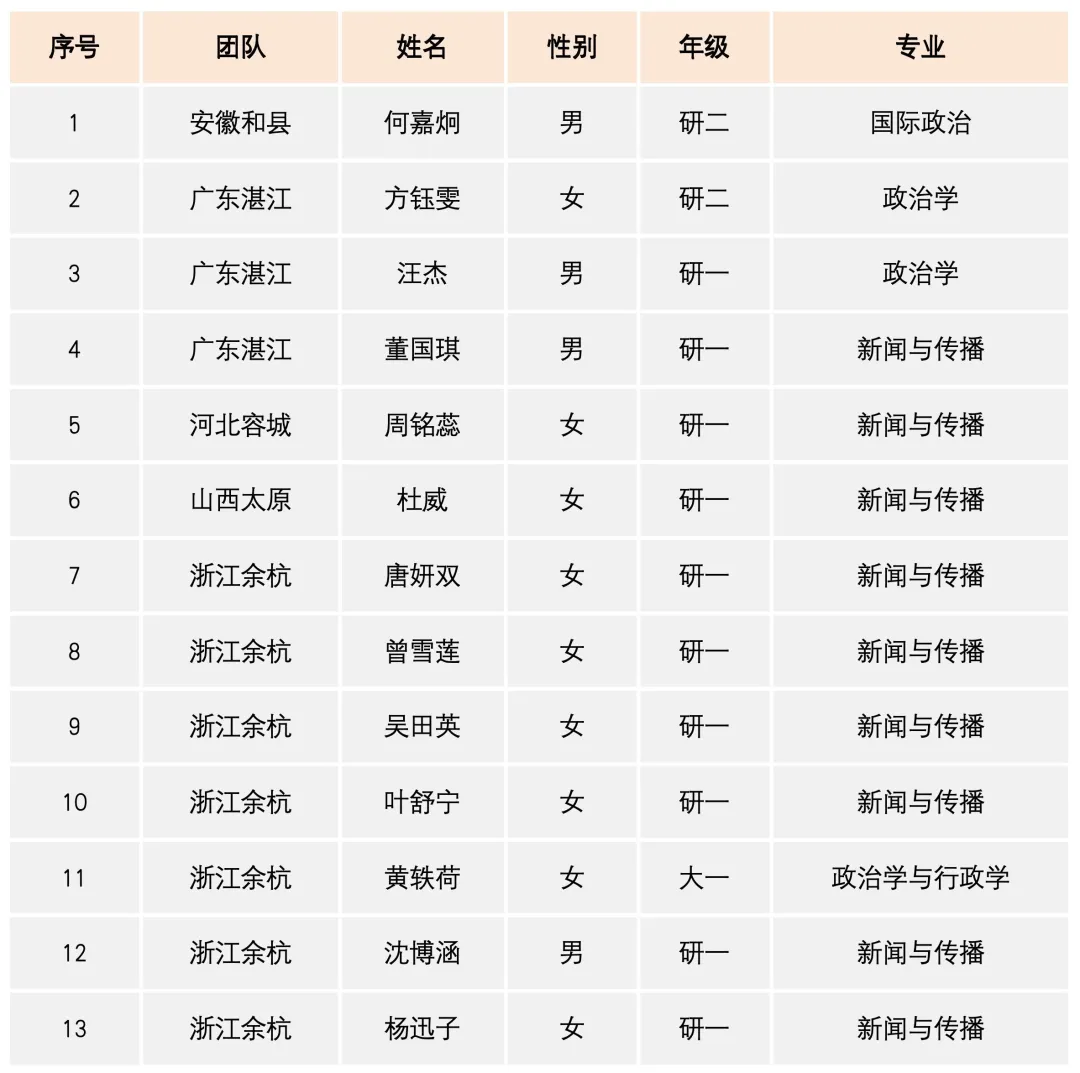 | 序号 | 团队 | 姓名 | 性别 | 年级 | 专业 |
|---|---|---|---|---|---|
| 1 | 安徽和县 | 何嘉炯 | 男 | 研二 | 国际政治 |
| 2 | 广东湛江 | 方钰雯 | 女 | 研二 | 政治学 |
| 3 | 广东湛江 | 汪杰 | 男 | 研一 | 政治学 |
| 4 | 广东湛江 | 董国琪 | 男 | 研一 | 新闻与传播 |
| 5 | 河北容城 | 周铭蕊 | 女 | 研一 | 新闻与传播 |
| 6 | 山西太原 | 杜威 | 女 | 研一 | 新闻与传播 |
| 7 | 浙江余杭 | 唐妍双 | 女 | 研一 | 新闻与传播 |
| 8 | 浙江余杭 | 曾雪莲 | 女 | 研一 | 新闻与传播 |
| 9 | 浙江余杭 | 吴田英 | 女 | 研一 | 新闻与传播 |
| 10 | 浙江余杭 | 叶舒宁 | 女 | 研一 | 新闻与传播 |
| 11 | 浙江余杭 | 黄轶荷 | 女 | 大一 | 政治学与行政学 |
| 12 | 浙江余杭 | 沈博涵 | 男 | 研一 | 新闻与传播 |
| 13 | 浙江余杭 | 杨迅子 | 女 | 研一 | 新闻与传播 |